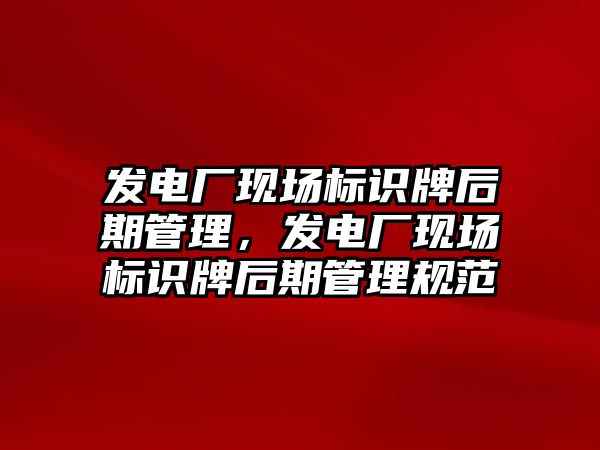 发电厂现场标识牌后期管理，发电厂现场标识牌后期管理规范